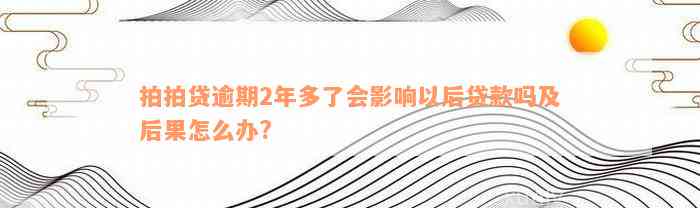 拍拍贷逾期2年多了会影响以后贷款吗及后果怎么办?